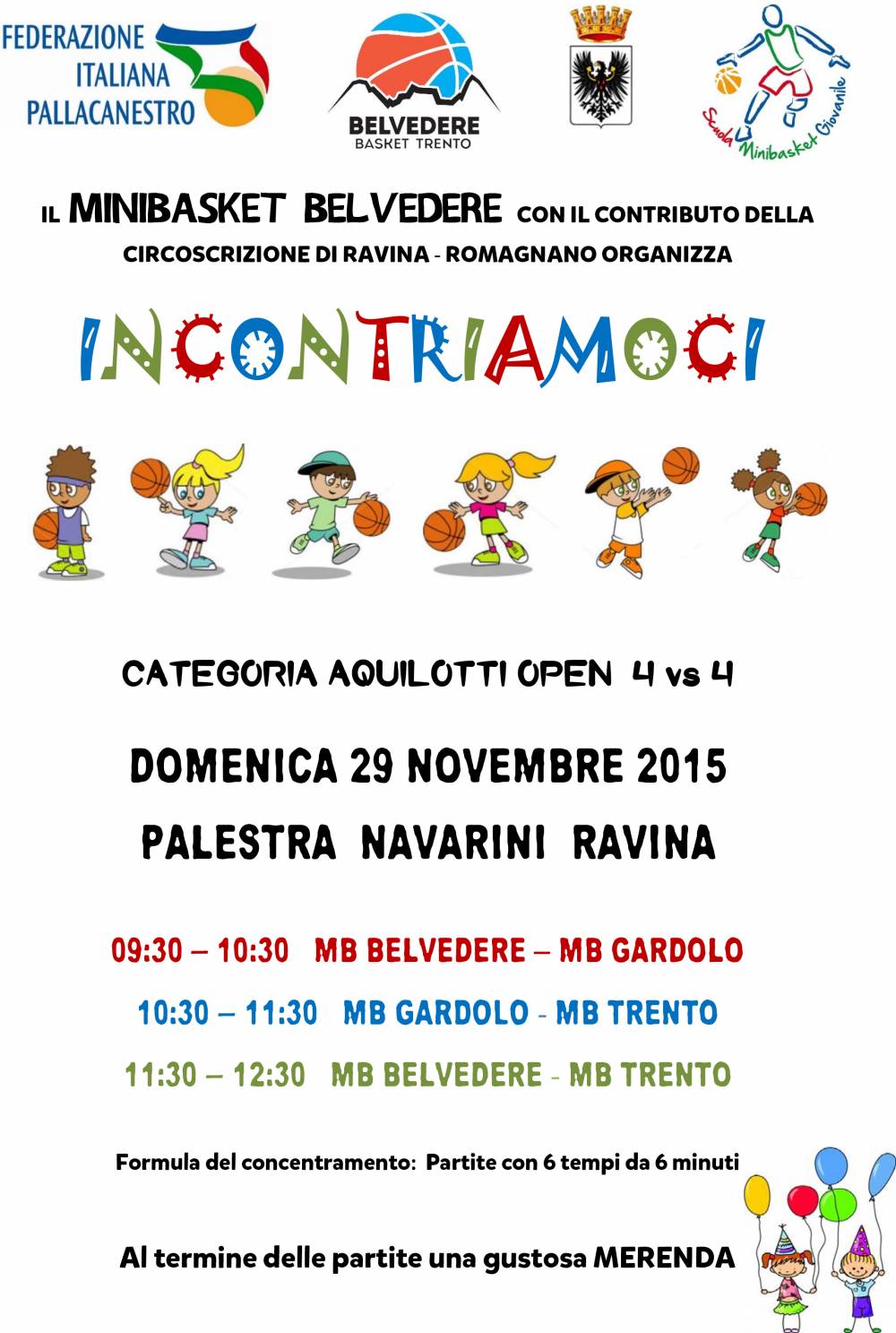 FEDERAZIONE ITALIANA PALLACANESTRO

BELVEDERE
BASKET TRENTO

Scuola Minibasket Giovanile

IL MINIBASKET BELVEDERE CON IL CONTRIBUTO DELLA CIRCOSCRIZIONE DI RAVINA - ROMAGNANO ORGANIZZA

INCONTRIAMOCI

CATEGORIA AQUILOTTI OPEN 4 vs 4

DOMENICA 29 NOVEMBRE 2015

PALESTRA NAVARINI RAVINA

09:30 – 10:30 MB BELVEDERE – MB GARDOLO

10:30 – 11:30 MB GARDOLO - MB TRENTO

11:30 – 12:30 MB BELVEDERE - MB TRENTO

Formula del concentramento: Partite con 6 tempi da 6 minuti

Al termine delle partite una gustosa MERENDA